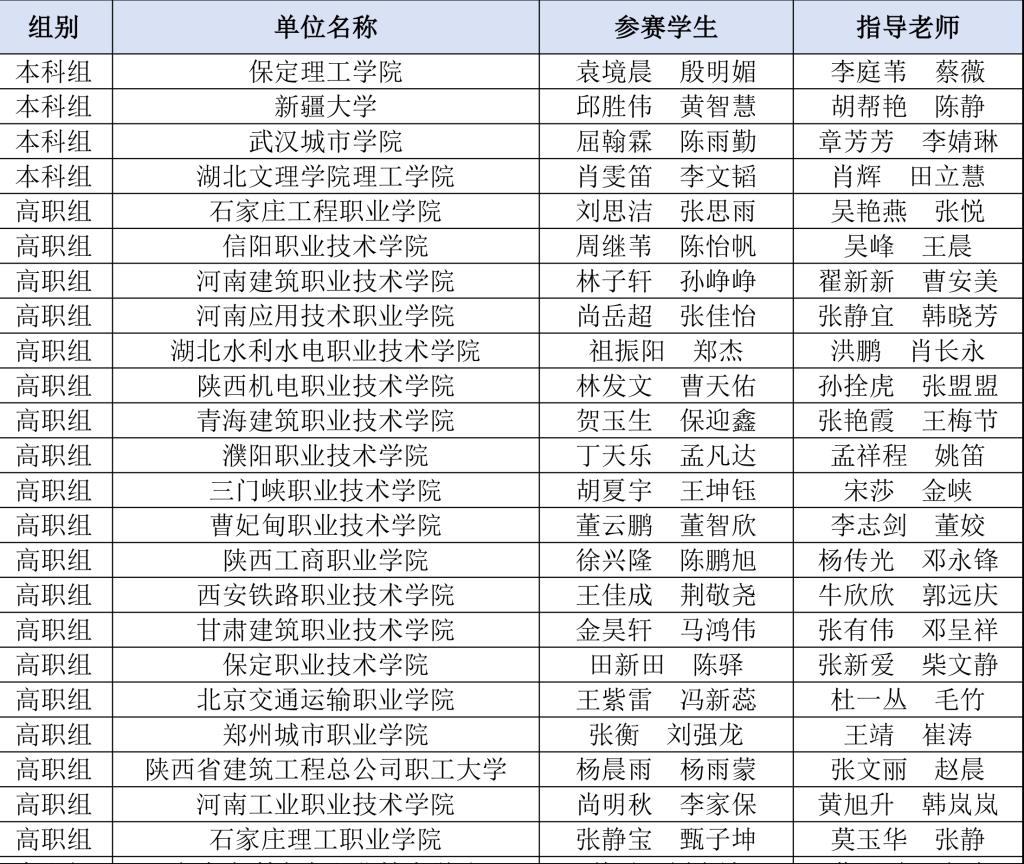 | 组别 | 单位名称 | 参赛学生 | 指导老师 |
|---|---|---|---|
| 本科组 | 保定理工学院 | 袁境晨　殷明媚 | 李庭苇　蔡薇 |
| 本科组 | 新疆大学 | 邱胜伟　黄智慧 | 胡帮艳　陈静 |
| 本科组 | 武汉城市学院 | 屈翰霖　陈雨勤 | 章芳芳　李婧琳 |
| 本科组 | 湖北文理学院理工学院 | 肖雯笛　李文韬 | 肖辉　田立慧 |
| 高职组 | 石家庄工程职业学院 | 刘思洁　张思雨 | 吴艳燕　张悦 |
| 高职组 | 信阳职业技术学院 | 周继苇　陈怡帆 | 吴峰　王晨 |
| 高职组 | 河南建筑职业技术学院 | 林子轩　孙峥峥 | 翟新新　曹安美 |
| 高职组 | 河南应用技术职业学院 | 尚岳超　张佳怡 | 张静宜　韩晓芳 |
| 高职组 | 湖北水利水电职业技术学院 | 祖振阳　郑杰 | 洪鹏　肖长永 |
| 高职组 | 陕西机电职业技术学院 | 林发文　曹天佑 | 孙拴虎　张盟盟 |
| 高职组 | 青海建筑职业技术学院 | 贺玉生　保迎鑫 | 张艳霞　王梅节 |
| 高职组 | 濮阳职业技术学院 | 丁天乐　孟凡达 | 孟祥程　姚笛 |
| 高职组 | 三门峡职业技术学院 | 胡夏宇　王坤钰 | 宋莎　金峡 |
| 高职组 | 曹妃甸职业技术学院 | 董云鹏　董智欣 | 李志剑　董姣 |
| 高职组 | 陕西工商职业学院 | 徐兴隆　陈鹏旭 | 杨传光　邓永锋 |
| 高职组 | 西安铁路职业技术学院 | 王佳成　荆敬尧 | 牛欣欣　郭远庆 |
| 高职组 | 甘肃建筑职业技术学院 | 金昊轩　马鸿伟 | 张有伟　邓呈祥 |
| 高职组 | 保定职业技术学院 | 田新田　陈驿 | 张新爱　柴文静 |
| 高职组 | 北京交通运输职业学院 | 王紫雷　冯新蕊 | 杜一丛　毛竹 |
| 高职组 | 郑州城市职业学院 | 张衡　刘强龙 | 王靖　崔涛 |
| 高职组 | 陕西省建筑工程总公司职工大学 | 杨晨雨　杨雨蒙 | 张文丽　赵晨 |
| 高职组 | 河南工业职业技术学院 | 尚明秋　李家保 | 黄旭升　韩岚岚 |
| 高职组 | 石家庄理工职业学院 | 张静宝　甄子坤 | 莫玉华　张静 |